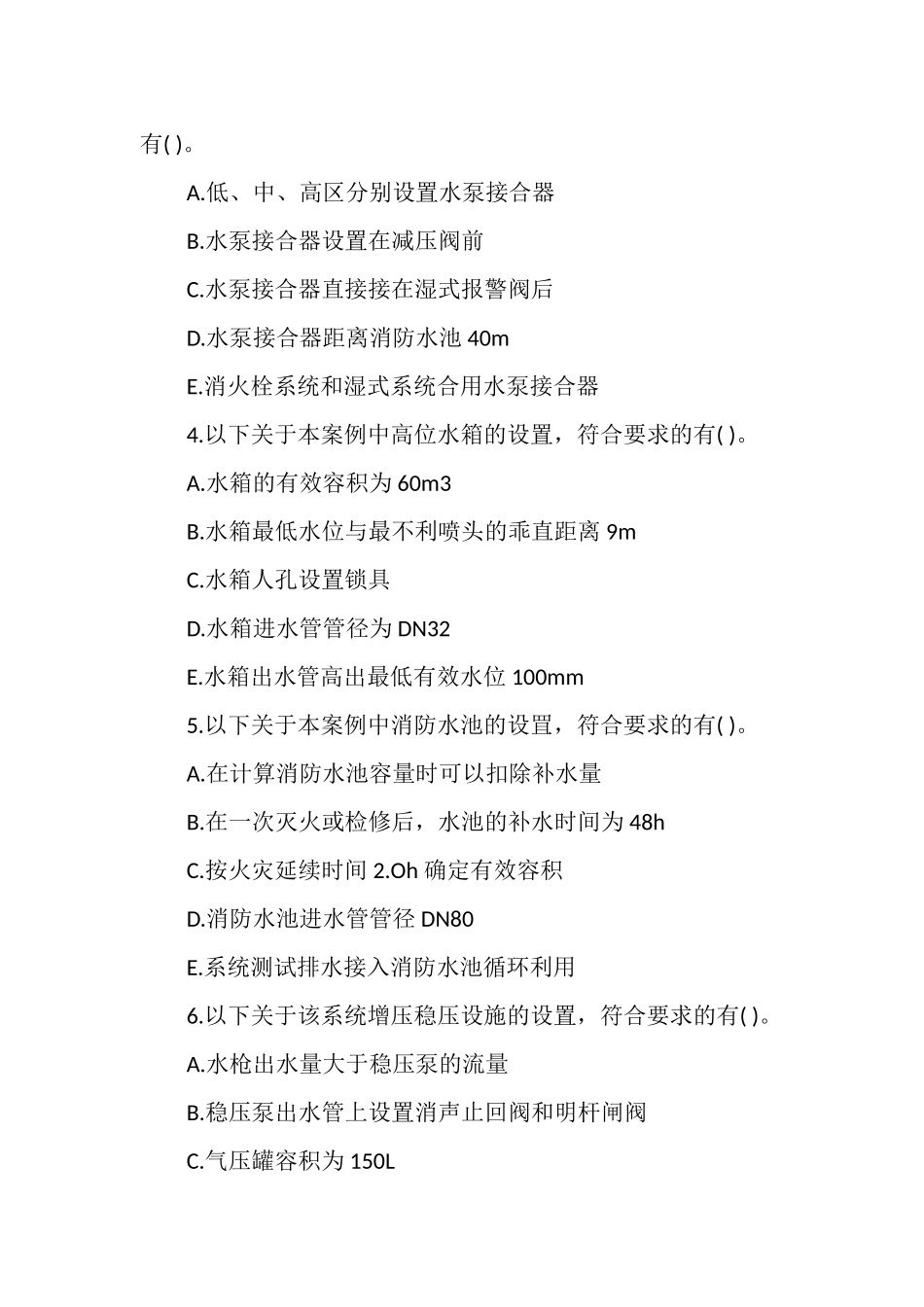 有( )。

A.低、中、高区分别设置水泵接合器

B.水泵接合器设置在减压阀前

C.水泵接合器直接接在湿式报警阀后

D.水泵接合器距离消防水池 40m

E.消火栓系统和湿式系统合用水泵接合器

4.以下关于本案例中高位水箱的设置，符合要求的有( )。

A.水箱的有效容积为 60m3

B.水箱最低水位与最不利喷头的乖直距离 9m

C.水箱人孔设置锁具

D.水箱进水管管径为 DN32

E.水箱出水管高出最低有效水位 100mm

5.以下关于本案例中消防水池的设置，符合要求的有( )。

A.在计算消防水池容量时可以扣除补水量

B.在一次灭火或检修后，水池的补水时间为 48h

C.按火灾延续时间 2.Oh 确定有效容积

D.消防水池进水管管径 DN80

E.系统测试排水接入消防水池循环利用

6.以下关于该系统增压稳压设施的设置，符合要求的有( )。

A.水枪出水量大于稳压泵的流量

B.稳压泵出水管上设置消声止回阀和明杆闸阀

C.气压罐容积为 150L